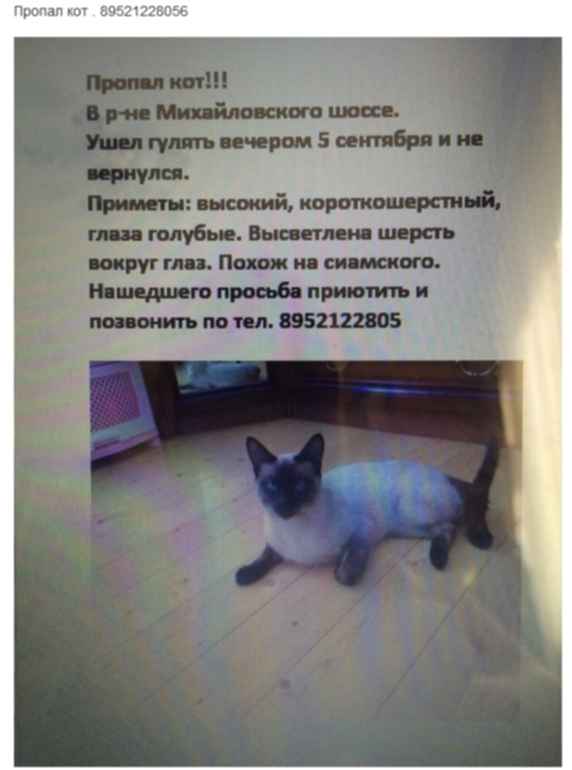 Пропал кот . 89521228056

Пропал кот!!!
В р-не Михайловского шоссе.
Ушел гулять вечером 5 сентября и не вернулся.
Приметы: высокий, короткошерстный, глаза голубые. Высветлена шерсть вокруг глаз. Похож на сиамского.
Нашедшего просьба приютить и позвонить по тел. 8952122805